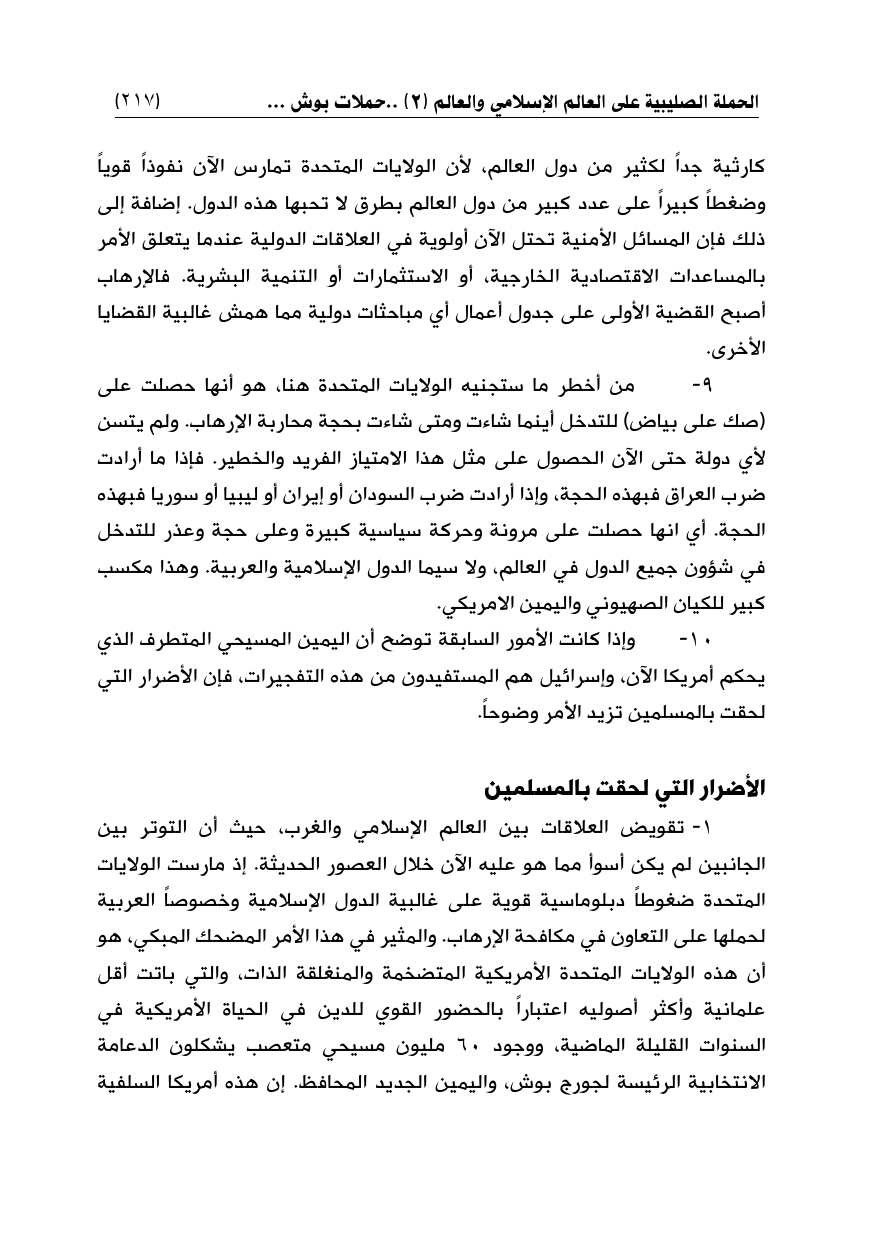 الحملة الصليبية على العالم الإسلامي والعالم (٢) ..حملات بوش ... (٢١٧)

كارثية جداً لكثير من دول العالم، لأن الولايات المتحدة تمارس الآن نفوذاً قوياً وضغطاً كبيراً على عدد كبير من دول العالم بطرق لا تحبها هذه الدول. إضافة إلى ذلك فإن المسائل الأمنية تحتل الآن أولوية في العلاقات الدولية عندما يتعلق الأمر بالمساعدات الاقتصادية الخارجية، أو الاستثمارات أو التنمية البشرية. فالإرهاب أصبح القضية الأولى على جدول أعمال أي مباحثات دولية مما همش غالبية القضايا الأخرى.

٩- من أخطر ما ستجنيه الولايات المتحدة هنا، هو أنها حصلت على (صك على بياض) للتدخل أينما شاءت ومتى شاءت بحجة محاربة الإرهاب. ولم يتسن لأي دولة حتى الآن الحصول على مثل هذا الامتياز الفريد والخطير. فإذا ما أرادت ضرب العراق فبهذه الحجة، وإذا أرادت ضرب السودان أو إيران أو ليبيا أو سوريا فبهذه الحجة. أي انها حصلت على مرونة وحركة سياسية كبيرة وعلى حجة وعذر للتدخل في شؤون جميع الدول في العالم، ولا سيما الدول الإسلامية والعربية. وهذا مكسب كبير للكيان الصهيوني واليمين الامريكي.

١٠- وإذا كانت الأمور السابقة توضح أن اليمين المسيحي المتطرف الذي يحكم أمريكا الآن، وإسرائيل هم المستفيدون من هذه التفجيرات، فإن الأضرار التي لحقت بالمسلمين تزيد الأمر وضوحاً.

الأضرار التي لحقت بالمسلمين

١- تقويض العلاقات بين العالم الإسلامي والغرب، حيث أن التوتر بين الجانبين لم يكن أسوأ مما هو عليه الآن خلال العصور الحديثة. إذ مارست الولايات المتحدة ضغوطاً دبلوماسية قوية على غالبية الدول الإسلامية وخصوصاً العربية لحملها على التعاون في مكافحة الإرهاب. والمثير في هذا الأمر المضحك المبكي، هو أن هذه الولايات المتحدة الأمريكية المتضخمة والمنغلقة الذات، والتي باتت أقل علمانية وأكثر أصوليه اعتباراً بالحضور القوي للدين في الحياة الأمريكية في السنوات القليلة الماضية، ووجود ٦٠ مليون مسيحي متعصب يشكلون الدعامة الانتخابية الرئيسة لجورج بوش، واليمين الجديد المحافظ. إن هذه أمريكا السلفية